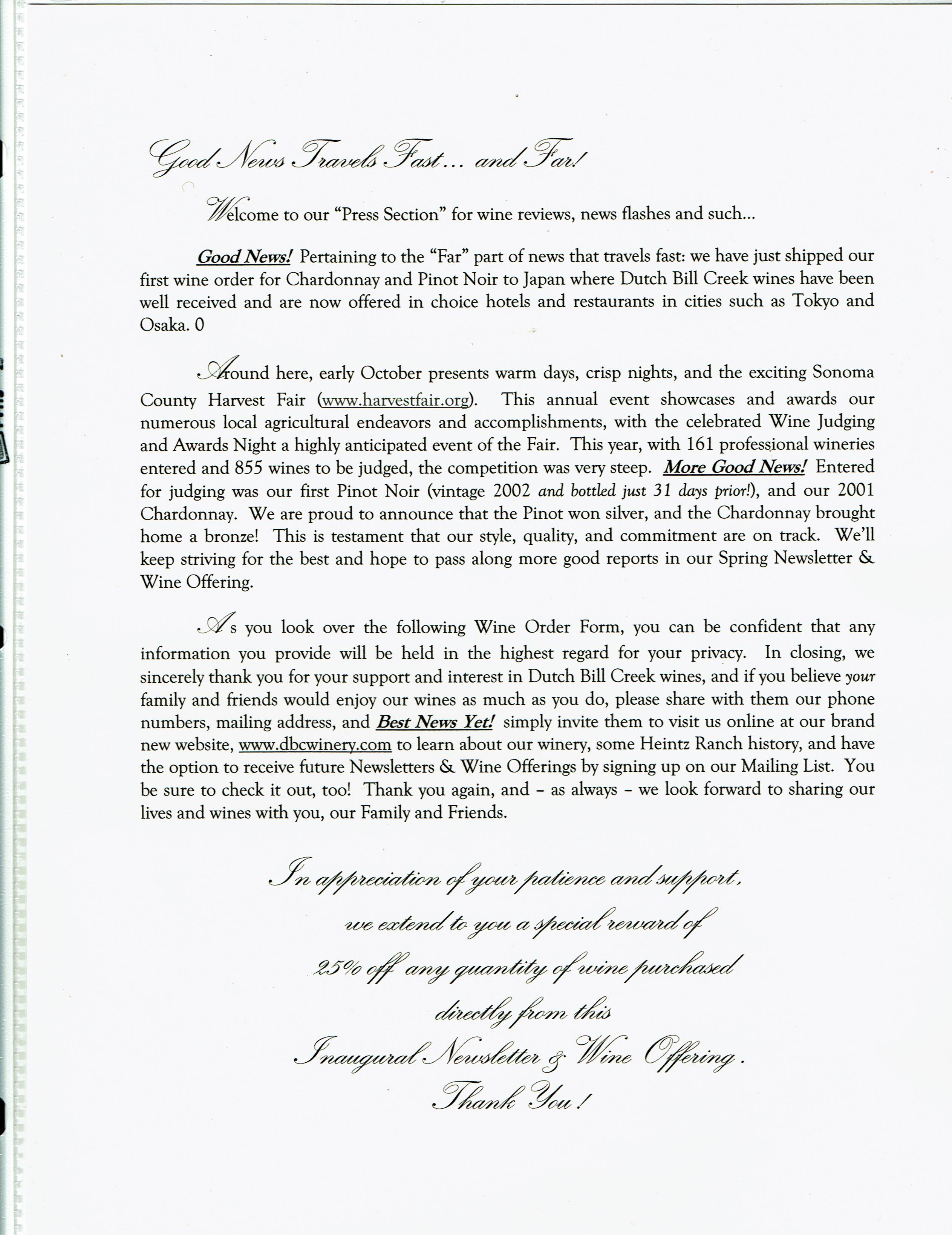 Good News Travels Fast… and Far!

Welcome to our "Press Section" for wine reviews, news flashes and such…

Good News! Pertaining to the "Far" part of news that travels fast: we have just shipped our first wine order for Chardonnay and Pinot Noir to Japan where Dutch Bill Creek wines have been well received and are now offered in choice hotels and restaurants in cities such as Tokyo and Osaka. 0

Around here, early October presents warm days, crisp nights, and the exciting Sonoma County Harvest Fair (www.harvestfair.org). This annual event showcases and awards our numerous local agricultural endeavors and accomplishments, with the celebrated Wine Judging and Awards Night a highly anticipated event of the Fair. This year, with 161 professional wineries entered and 855 wines to be judged, the competition was very steep. More Good News! Entered for judging was our first Pinot Noir (vintage 2002 and bottled just 31 days prior!), and our 2001 Chardonnay. We are proud to announce that the Pinot won silver, and the Chardonnay brought home a bronze! This is testament that our style, quality, and commitment are on track. We'll keep striving for the best and hope to pass along more good reports in our Spring Newsletter & Wine Offering.

As you look over the following Wine Order Form, you can be confident that any information you provide will be held in the highest regard for your privacy. In closing, we sincerely thank you for your support and interest in Dutch Bill Creek wines, and if you believe your family and friends would enjoy our wines as much as you do, please share with them our phone numbers, mailing address, and Best News Yet! simply invite them to visit us online at our brand new website, www.dbcwinery.com to learn about our winery, some Heintz Ranch history, and have the option to receive future Newsletters & Wine Offerings by signing up on our Mailing List. You be sure to check it out, too! Thank you again, and – as always – we look forward to sharing our lives and wines with you, our Family and Friends.

In appreciation of your patience and support,
we extend to you a special reward of
25% off any quantity of wine purchased
directly from this
Inaugural Newsletter & Wine Offering.
Thank You!